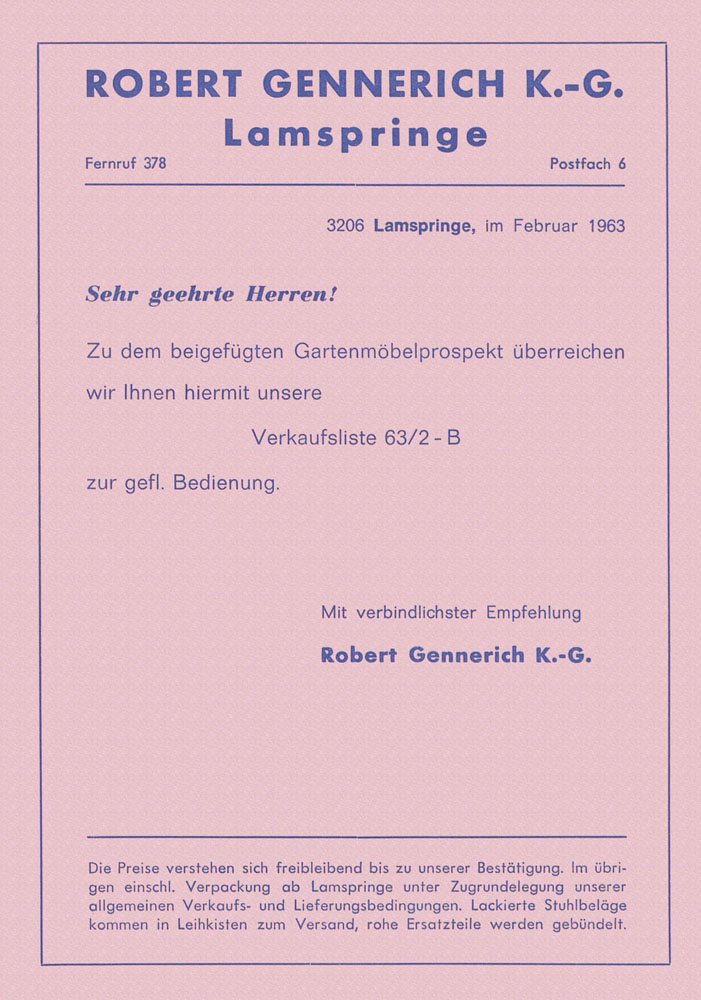 ROBERT GENNERICH K.-G.
Lamspringe

Fernruf 378

Postfach 6

3206 Lamspringe, im Februar 1963

Sehr geehrte Herren!

Zu dem beigefügten Gartenmöbelprospekt überreichen wir Ihnen hiermit unsere

Verkaufsliste 63/2 - B

zur gefl. Bedienung.

Mit verbindlichster Empfehlung

Robert Gennerich K.-G.

Die Preise verstehen sich freibleibend bis zu unserer Bestätigung. Im übrigen einschl. Verpackung ab Lamspringe unter Zugrundelegung unserer allgemeinen Verkaufs- und Lieferungsbedingungen. Lackierte Stuhlbeläge kommen in Leihkisten zum Versand, rohe Ersatzteile werden gebündelt.